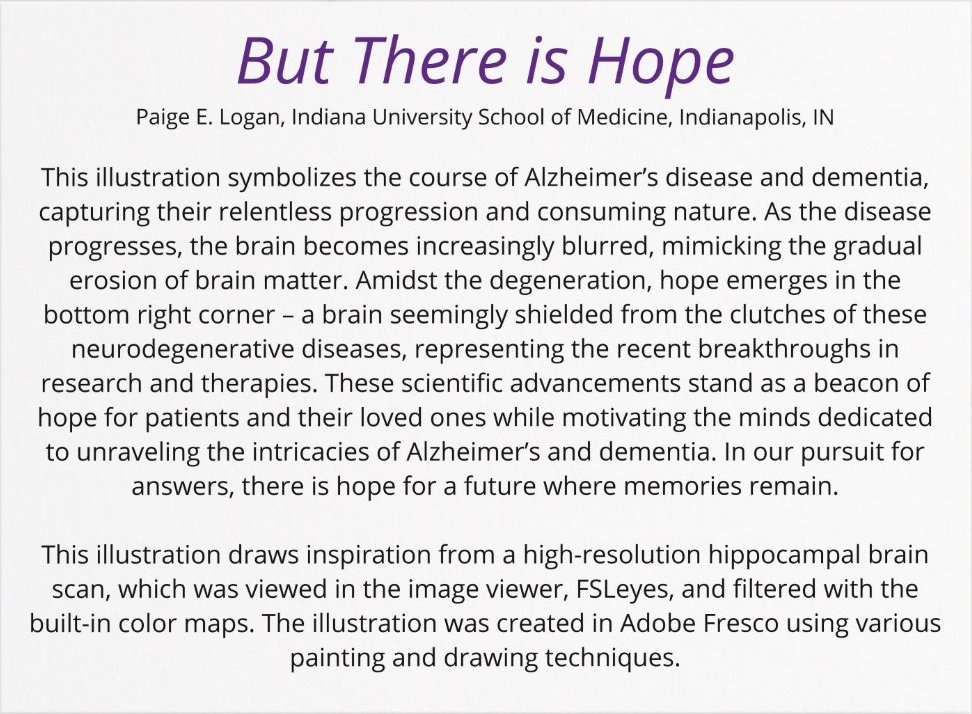 But There is Hope

Paige E. Logan, Indiana University School of Medicine, Indianapolis, IN

This illustration symbolizes the course of Alzheimer's disease and dementia, capturing their relentless progression and consuming nature. As the disease progresses, the brain becomes increasingly blurred, mimicking the gradual erosion of brain matter. Amidst the degeneration, hope emerges in the bottom right corner – a brain seemingly shielded from the clutches of these neurodegenerative diseases, representing the recent breakthroughs in research and therapies. These scientific advancements stand as a beacon of hope for patients and their loved ones while motivating the minds dedicated to unraveling the intricacies of Alzheimer's and dementia. In our pursuit for answers, there is hope for a future where memories remain.

This illustration draws inspiration from a high-resolution hippocampal brain scan, which was viewed in the image viewer, FSLeyes, and filtered with the built-in color maps. The illustration was created in Adobe Fresco using various painting and drawing techniques.